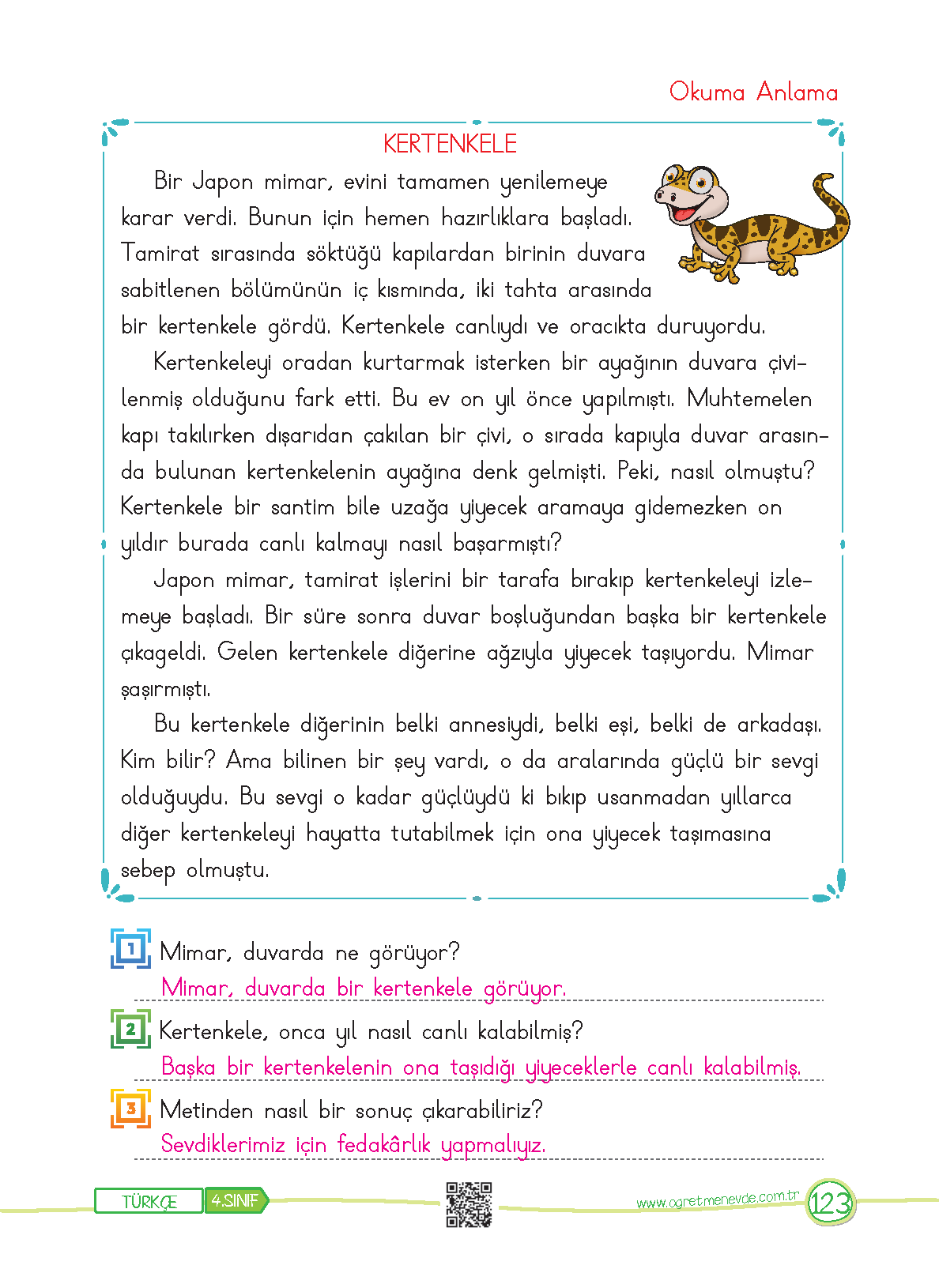 Okuma Anlama

KERTENKELE

Bir Japon mimar, evini tamamen yenilemeye karar verdi. Bunun için hemen hazırlıklara başladı. Tamirat sırasında söktüğü kapılardan birinin duvara sabitlenen bölümünün iç kısmında, iki tahta arasında bir kertenkele gördü. Kertenkele canlıydı ve oracıkta duruyordu.

Kertenkeleyi oradan kurtarmak isterken bir ayağının duvara çivilenmiş olduğunu fark etti. Bu ev on yıl önce yapılmıştı. Muhtemelen kapı takılırken dışarıdan çakılan bir çivi, o sırada kapıyla duvar arasında bulunan kertenkelenin ayağına denk gelmişti. Peki, nasıl olmuştu? Kertenkele bir santim bile uzağa yiyecek aramaya gidemezken on yıldır burada canlı kalmayı nasıl başarmıştı?

Japon mimar, tamirat işlerini bir tarafa bırakıp kertenkeleyi izlemeye başladı. Bir süre sonra duvar boşluğundan başka bir kertenkele çıkageldi. Gelen kertenkele diğerine ağzıyla yiyecek taşıyordu. Mimar şaşırmıştı.

Bu kertenkele diğerinin belki annesiydi, belki eşi, belki de arkadaşı. Kim bilir? Ama bilinen bir şey vardı, o da aralarında güçlü bir sevgi olduğuydu. Bu sevgi o kadar güçlüydü ki bıkıp usanmadan yıllarca diğer kertenkeleyi hayatta tutabilmek için ona yiyecek taşımasına sebep olmuştu.

1 Mimar, duvarda ne görüyor?
Mimar, duvarda bir kertenkele görüyor.

2 Kertenkele, onca yıl nasıl canlı kalabilmiş?
Başka bir kertenkelenin ona taşıdığı yiyeceklerle canlı kalabilmiş.

3 Metinden nasıl bir sonuç çıkarabiliriz?
Sevdiklerimiz için fedakârlık yapmalıyız.

TÜRKÇE 4.SINIF www.ogretmenevde.com.tr 123